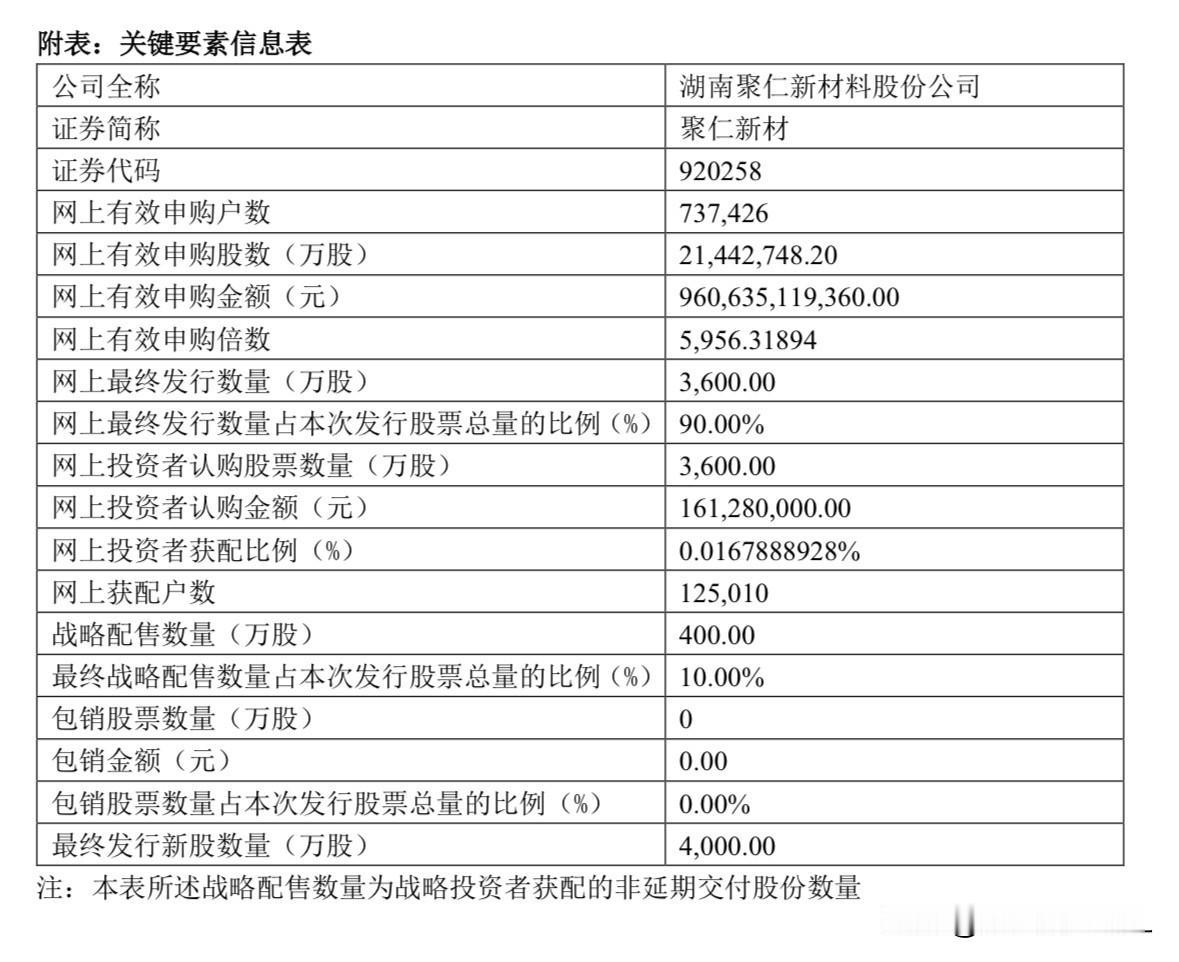 附表：关键要素信息表

| 公司全称 | 湖南聚仁新材料股份公司 |
|---|---|
| 证券简称 | 聚仁新材 |
| 证券代码 | 920258 |
| 网上有效申购户数 | 737,426 |
| 网上有效申购股数（万股） | 21,442,748.20 |
| 网上有效申购金额（元） | 960,635,119,360.00 |
| 网上有效申购倍数 | 5,956.31894 |
| 网上最终发行数量（万股） | 3,600.00 |
| 网上最终发行数量占本次发行股票总量的比例（%） | 90.00% |
| 网上投资者认购股票数量（万股） | 3,600.00 |
| 网上投资者认购金额（元） | 161,280,000.00 |
| 网上投资者获配比例（%） | 0.0167888928% |
| 网上获配户数 | 125,010 |
| 战略配售数量（万股） | 400.00 |
| 最终战略配售数量占本次发行股票总量的比例（%） | 10.00% |
| 包销股票数量（万股） | 0 |
| 包销金额（元） | 0.00 |
| 包销股票数量占本次发行股票总量的比例（%） | 0.00% |
| 最终发行新股数量（万股） | 4,000.00 |

注：本表所述战略配售数量为战略投资者获配的非延期交付股份数量